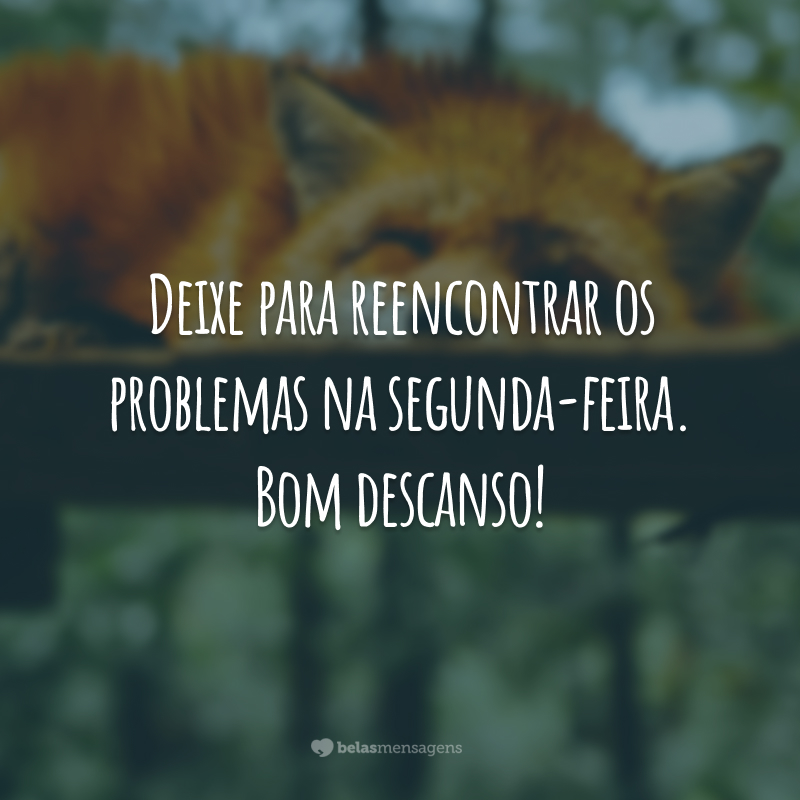 Deixe para reencontrar os problemas na segunda-feira. Bom descanso!

belasmensagens